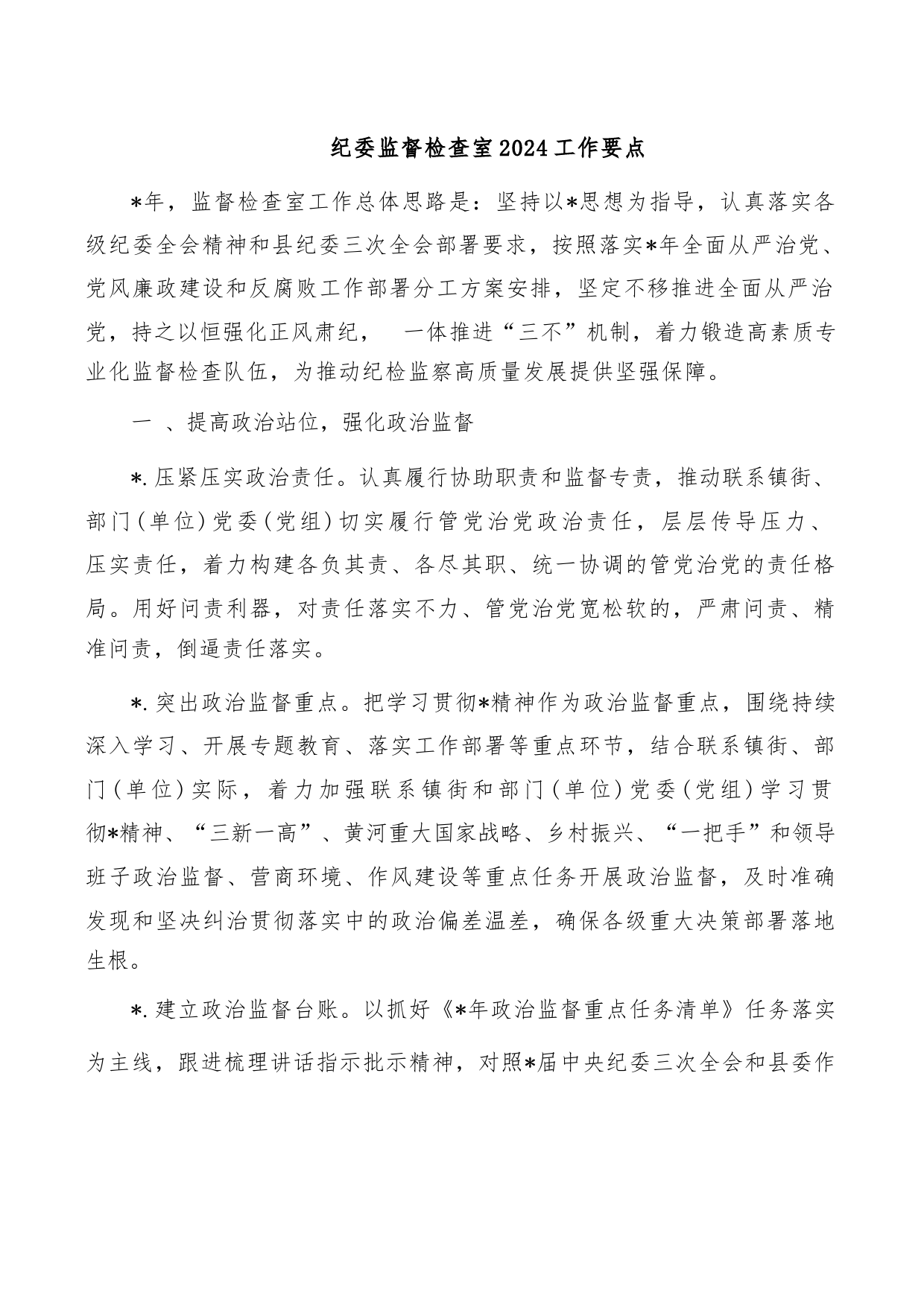 纪委监督检查室2024工作要点

*年，监督检查室工作总体思路是：坚持以*思想为指导，认真落实各级纪委全会精神和县纪委三次全会部署要求，按照落实*年全面从严治党、党风廉政建设和反腐败工作部署分工方案安排，坚定不移推进全面从严治党，持之以恒强化正风肃纪， 一体推进“三不”机制，着力锻造高素质专业化监督检查队伍，为推动纪检监察高质量发展提供坚强保障。

一 、提高政治站位，强化政治监督

*.压紧压实政治责任。认真履行协助职责和监督专责，推动联系镇街、部门(单位)党委(党组)切实履行管党治党政治责任，层层传导压力、压实责任，着力构建各负其责、各尽其职、统一协调的管党治党的责任格局。用好问责利器，对责任落实不力、管党治党宽松软的，严肃问责、精准问责，倒逼责任落实。

*.突出政治监督重点。把学习贯彻*精神作为政治监督重点，围绕持续深入学习、开展专题教育、落实工作部署等重点环节，结合联系镇街、部门(单位)实际，着力加强联系镇街和部门(单位)党委(党组)学习贯彻*精神、“三新一高”、黄河重大国家战略、乡村振兴、“一把手”和领导班子政治监督、营商环境、作风建设等重点任务开展政治监督，及时准确发现和坚决纠治贯彻落实中的政治偏差温差，确保各级重大决策部署落地生根。

*.建立政治监督台账。以抓好《*年政治监督重点任务清单》任务落实为主线，跟进梳理讲话指示批示精神，对照*届中央纪委三次全会和县委作